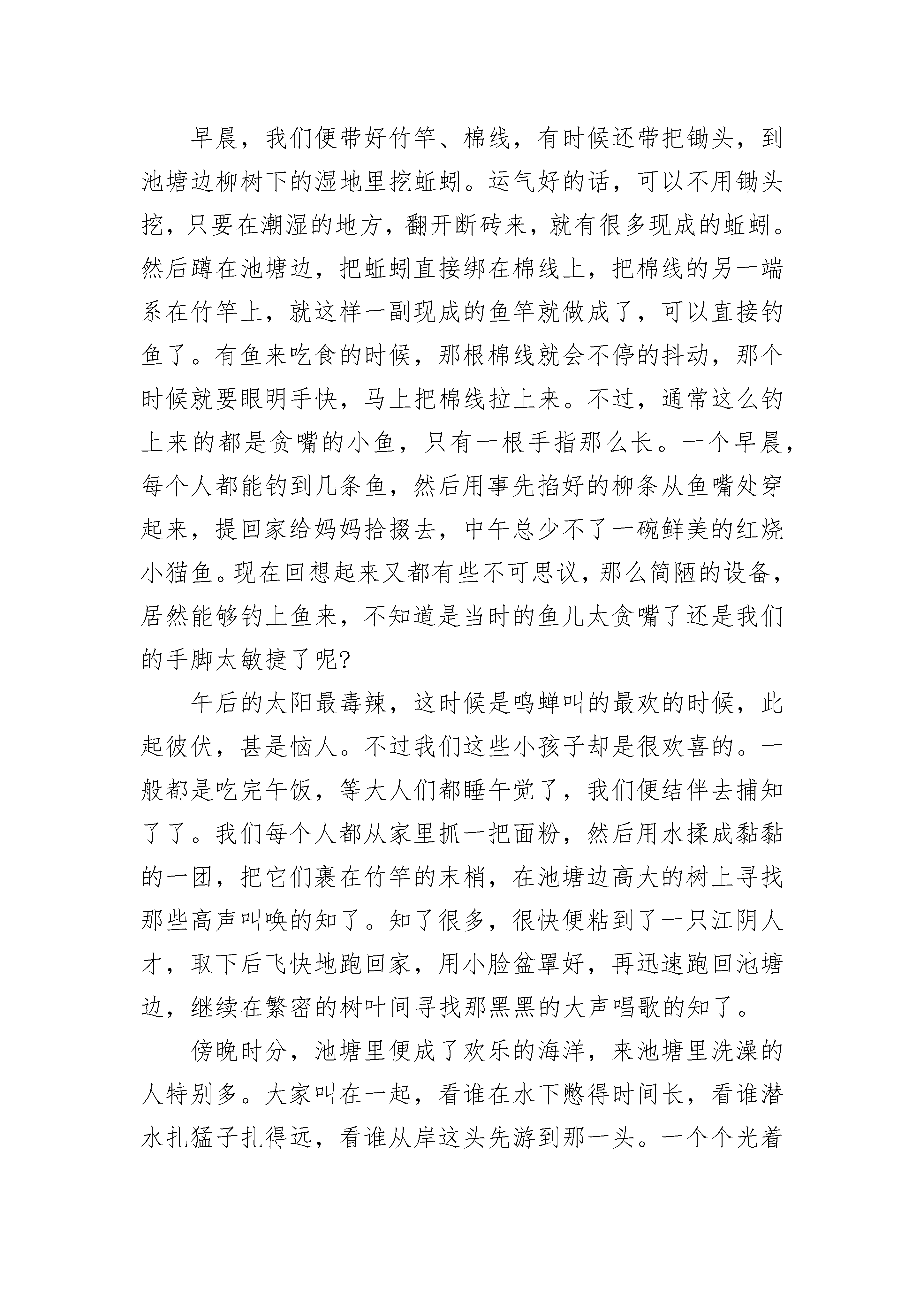 早晨，我们便带好竹竿、棉线，有时候还带把锄头，到池塘边柳树下的湿地里挖蚯蚓。运气好的话，可以不用锄头挖，只要在潮湿的地方，翻开断砖来，就有很多现成的蚯蚓。然后蹲在池塘边，把蚯蚓直接绑在棉线上，把棉线的另一端系在竹竿上，就这样一副现成的鱼竿就做成了，可以直接钓鱼了。有鱼来吃食的时候，那根棉线就会不停的抖动，那个时候就要眼明手快，马上把棉线拉上来。不过，通常这么钓上来的都是贪嘴的小鱼，只有一根手指那么长。一个早晨，每个人都能钓到几条鱼，然后用事先掐好的柳条从鱼嘴处穿起来，提回家给妈妈拾掇去，中午总少不了一碗鲜美的红烧小猫鱼。现在回想起来又都有些不可思议，那么简陋的设备，居然能够钓上鱼来，不知道是当时的鱼儿太贪嘴了还是我们的手脚太敏捷了呢?

午后的太阳最毒辣，这时候是鸣蝉叫的最欢的时候，此起彼伏，甚是恼人。不过我们这些小孩子却是很欢喜的。一般都是吃完午饭，等大人们都睡午觉了，我们便结伴去捕知了了。我们每个人都从家里抓一把面粉，然后用水揉成黏黏的一团，把它们裹在竹竿的末梢，在池塘边高大的树上寻找那些高声叫唤的知了。知了很多，很快便粘到了一只江阴人才，取下后飞快地跑回家，用小脸盆罩好，再迅速跑回池塘边，继续在繁密的树叶间寻找那黑黑的大声唱歌的知了。

傍晚时分，池塘里便成了欢乐的海洋，来池塘里洗澡的人特别多。大家叫在一起，看谁在水下憋得时间长，看谁潜水扎猛子扎得远，看谁从岸这头先游到那一头。一个个光着